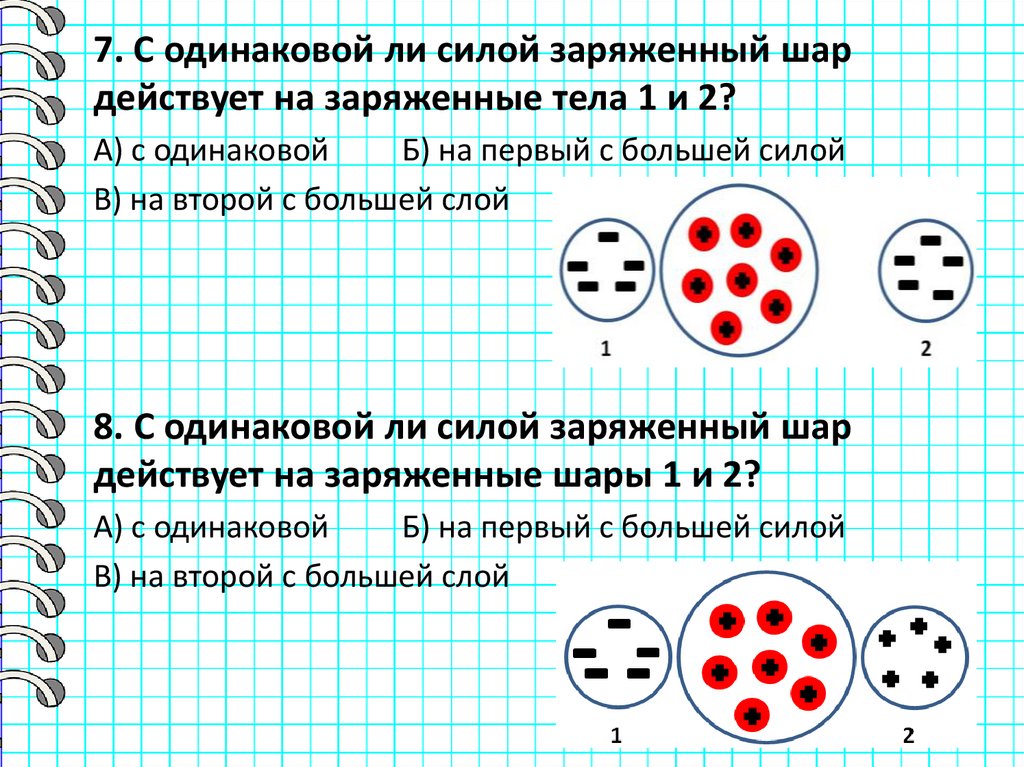 7. С одинаковой ли силой заряженный шар действует на заряженные тела 1 и 2?

А) с одинаковой Б) на первый с большей силой

В) на второй с большей слой

1

2

8. С одинаковой ли силой заряженный шар действует на заряженные шары 1 и 2?

А) с одинаковой Б) на первый с большей силой

В) на второй с большей слой

1

2